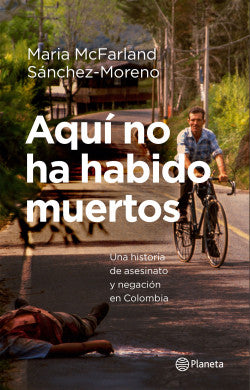 Maria McFarland Sánchez-Moreno

Aquí no ha habido muertos

Una historia de asesinato y negación en Colombia

Planeta